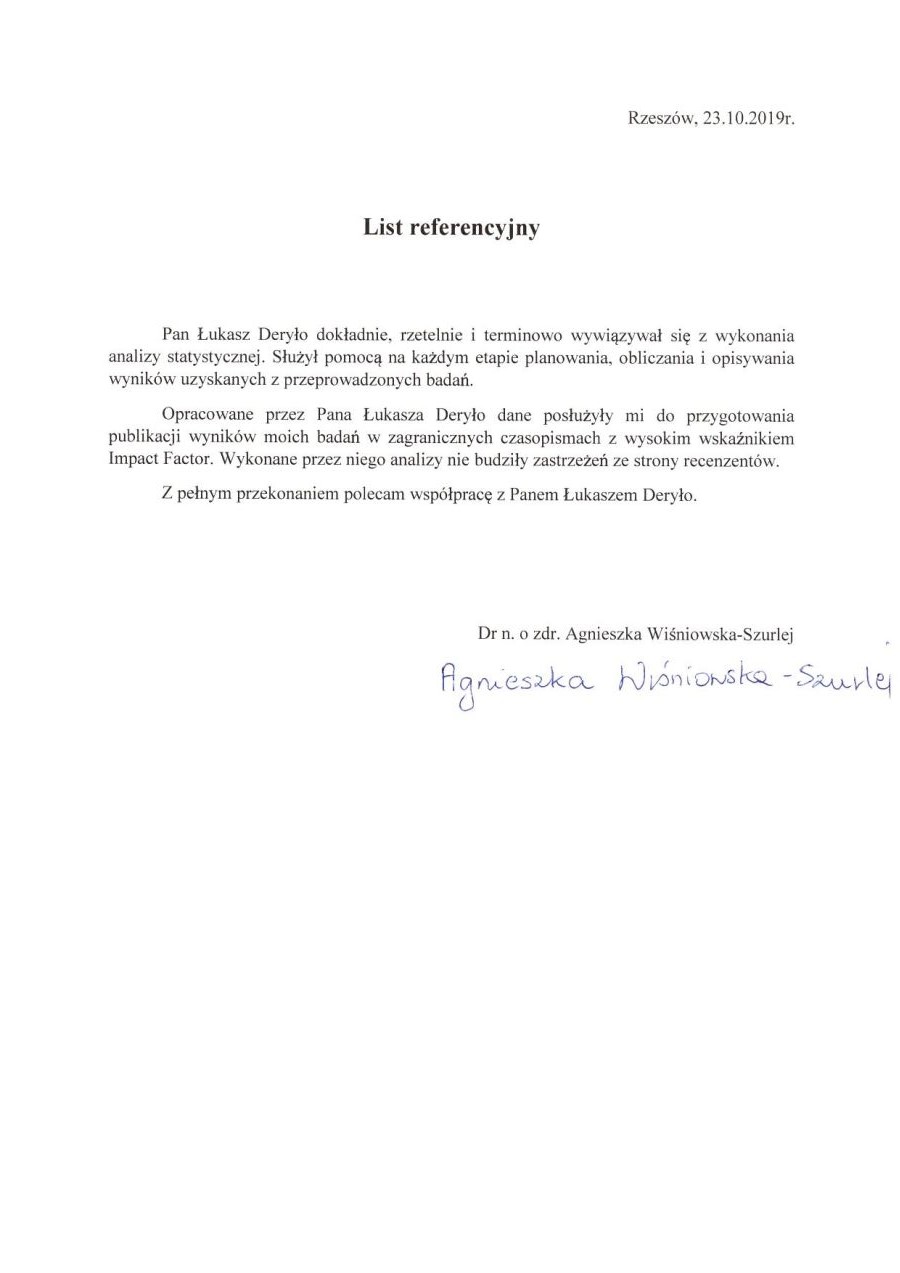 Rzeszów, 23.10.2019r.

List referencyjny

Pan Łukasz Deryło dokładnie, rzetelnie i terminowo wywiązywał się z wykonania analizy statystycznej. Służył pomocą na każdym etapie planowania, obliczania i opisywania wyników uzyskanych z przeprowadzonych badań.

Opracowane przez Pana Łukasza Deryło dane posłużyły mi do przygotowania publikacji wyników moich badań w zagranicznych czasopismach z wysokim wskaźnikiem Impact Factor. Wykonane przez niego analizy nie budziły zastrzeżeń ze strony recenzentów.

Z pełnym przekonaniem polecam współpracę z Panem Łukaszem Deryło.

Dr n. o zdr. Agnieszka Wiśniowska-Szurlej

Agnieszka Wiśniowska-Szurlej